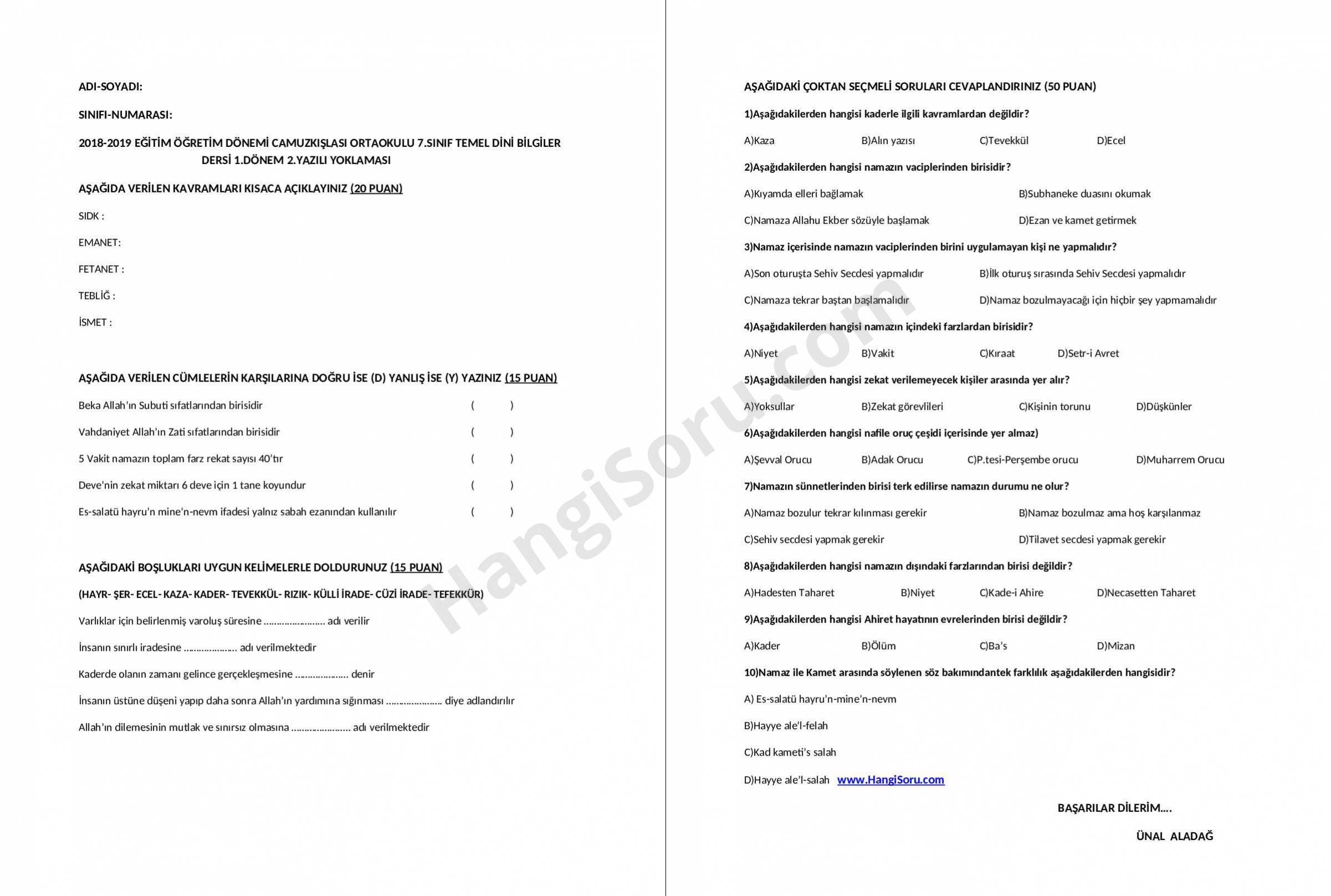 ADI-SOYADI:

SINIFI-NUMARASI:

2018-2019 EĞİTİM ÖĞRETİM DÖNEMİ CAMUZKIŞLASI ORTAOKULU 7.SINIF TEMEL DİNİ BİLGİLER DERSİ 1.DÖNEM 2.YAZILI YOKLAMASI

AŞAĞIDA VERİLEN KAVRAMLARI KISACA AÇIKLAYINIZ (20 PUAN)

SIDK :

EMANET:

FETANET :

TEBLİĞ :

İSMET :

AŞAĞIDA VERİLEN CÜMLELERİN KARŞILARINA DOĞRU İSE (D) YANLIŞ İSE (Y) YAZINIZ (15 PUAN)

Beka Allah'ın Subuti sıfatlarından birisidir ( )

Vahdaniyet Allah'ın Zati sıfatlarından birisidir ( )

5 Vakit namazın toplam farz rekat sayısı 40'tır ( )

Deve'nin zekat miktarı 6 deve için 1 tane koyundur ( )

Es-salatü hayru'n mine'n-nevm ifadesi yalnız sabah ezanından kullanılır ( )

AŞAĞIDAKİ BOŞLUKLARI UYGUN KELİMELERLE DOLDURUNUZ (15 PUAN)

(HAYR- ŞER- ECEL- KAZA- KADER- TEVEKKÜL- RIZIK- KÜLLİ İRADE- CÜZİ İRADE- TEFEKKÜR)

Varlıklar için belirlenmiş varoluş süresine ...................... adı verilir

İnsanın sınırlı iradesine ................... adı verilmektedir

Kaderde olanın zamanı gelince gerçekleşmesine ................... denir

İnsanın üstüne düşeni yapıp daha sonra Allah'ın yardımına sığınması .................... diye adlandırılır

Allah'ın dilemesinin mutlak ve sınırsız olmasına ..................... adı verilmektedir

AŞAĞIDAKİ ÇOKTAN SEÇMELİ SORULARI CEVAPLANDIRINIZ (50 PUAN)

1)Aşağıdakilerden hangisi kaderle ilgili kavramlardan değildir?

A)Kaza B)Alın yazısı C)Tevekkül D)Ecel

2)Aşağıdakilerden hangisi namazın vaciplerinden birisidir?

A)Kıyamda elleri bağlamak B)Subhaneke duasını okumak

C)Namaza Allahu Ekber sözüyle başlamak D)Ezan ve kamet getirmek

3)Namaz içerisinde namazın vaciplerinden birini uygulamayan kişi ne yapmalıdır?

A)Son oturuşta Sehiv Secdesi yapmalıdır B)İlk oturuş sırasında Sehiv Secdesi yapmalıdır

C)Namaza tekrar baştan başlamalıdır D)Namaz bozulmayacağı için hiçbir şey yapmamalıdır

4)Aşağıdakilerden hangisi namazın içindeki farzlardan birisidir?

A)Niyet B)Vakit C)Kıraat D)Setr-i Avret

5)Aşağıdakilerden hangisi zekat verilemeyecek kişiler arasında yer alır?

A)Yoksullar B)Zekat görevlileri C)Kişinin torunu D)Düşkünler

6)Aşağıdakilerden hangisi nafile oruç çeşidi içerisinde yer almaz)

A)Şevval Orucu B)Adak Orucu C)P.tesi-Perşembe orucu D)Muharrem Orucu

7)Namazın sünnetlerinden birisi terk edilirse namazın durumu ne olur?

A)Namaz bozulur tekrar kılınması gerekir B)Namaz bozulmaz ama hoş karşılanmaz

C)Sehiv secdesi yapmak gerekir D)Tilavet secdesi yapmak gerekir

8)Aşağıdakilerden hangisi namazın dışındaki farzlarından birisi değildir?

A)Hadesten Taharet B)Niyet C)Kade-i Ahire D)Necasetten Taharet

9)Aşağıdakilerden hangisi Ahiret hayatının evrelerinden birisi değildir?

A)Kader B)Ölüm C)Ba's D)Mizan

10)Namaz ile Kamet arasında söylenen söz bakımındantek farklılık aşağıdakilerden hangisidir?

A) Es-salatü hayru'n-mine'n-nevm

B)Hayye ale'l-felah

C)Kad kameti's salah

D)Hayye ale'l-salah www.HangiSoru.com

BAŞARILAR DİLERİM....

ÜNAL ALADAĞ

HangiSoru.com